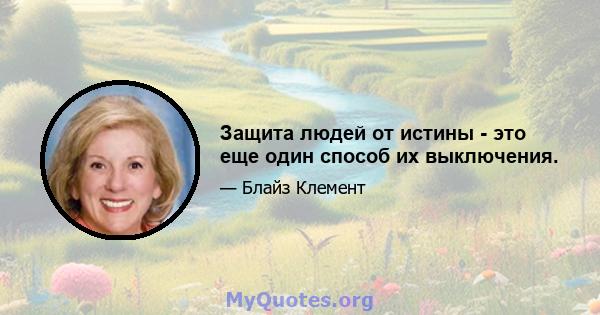 Защита людей от истины - это еще один способ их выключения.

— Блайз Клемент

MyQuotes.org